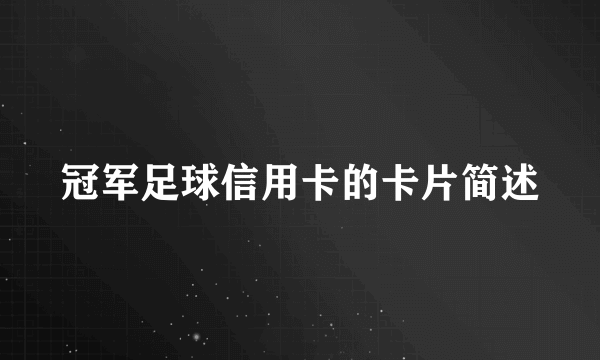 冠军足球信用卡的卡片简述